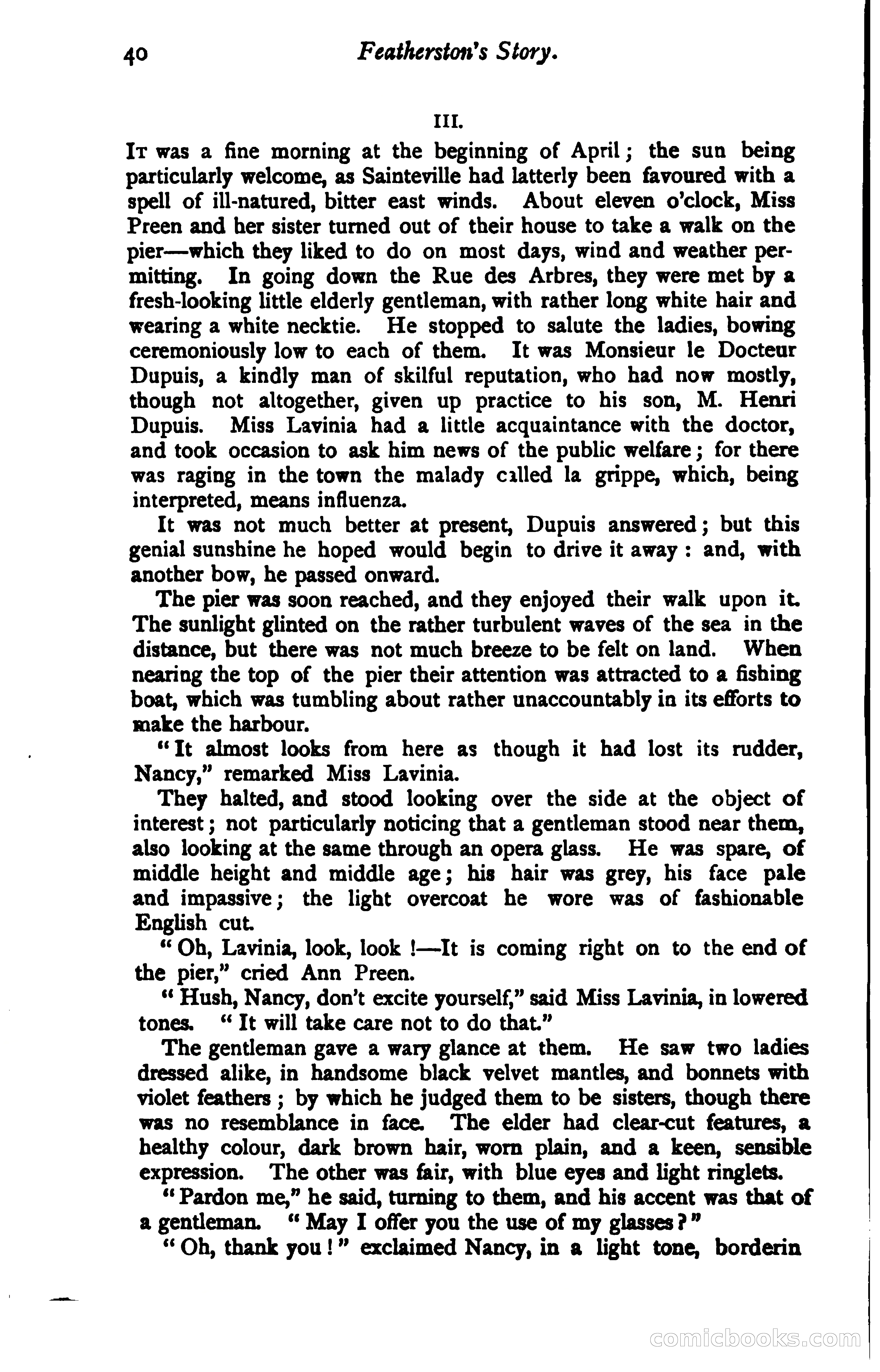 40 Featherston's Story.

III.

It was a fine morning at the beginning of April; the sun being particularly welcome, as Sainteville had latterly been favoured with a spell of ill-natured, bitter east winds. About eleven o'clock, Miss Preen and her sister turned out of their house to take a walk on the pier—which they liked to do on most days, wind and weather permitting. In going down the Rue des Arbres, they were met by a fresh-looking little elderly gentleman, with rather long white hair and wearing a white necktie. He stopped to salute the ladies, bowing ceremoniously low to each of them. It was Monsieur le Docteur Dupuis, a kindly man of skilful reputation, who had now mostly, though not altogether, given up practice to his son, M. Henri Dupuis. Miss Lavinia had a little acquaintance with the doctor, and took occasion to ask him news of the public welfare; for there was raging in the town the malady called la grippe, which, being interpreted, means influenza.

It was not much better at present, Dupuis answered; but this genial sunshine he hoped would begin to drive it away: and, with another bow, he passed onward.

The pier was soon reached, and they enjoyed their walk upon it. The sunlight glinted on the rather turbulent waves of the sea in the distance, but there was not much breeze to be felt on land. When nearing the top of the pier their attention was attracted to a fishing boat, which was tumbling about rather unaccountably in its efforts to make the harbour.

"It almost looks from here as though it had lost its rudder, Nancy," remarked Miss Lavinia.

They halted, and stood looking over the side at the object of interest; not particularly noticing that a gentleman stood near them, also looking at the same through an opera glass. He was spare, of middle height and middle age; his hair was grey, his face pale and impassive; the light overcoat he wore was of fashionable English cut.

"Oh, Lavinia, look, look!—It is coming right on to the end of the pier," cried Ann Preen.

"Hush, Nancy, don't excite yourself," said Miss Lavinia, in lowered tones. "It will take care not to do that."

The gentleman gave a wary glance at them. He saw two ladies dressed alike, in handsome black velvet mantles, and bonnets with violet feathers; by which he judged them to be sisters, though there was no resemblance in face. The elder had clear-cut features, a healthy colour, dark brown hair, worn plain, and a keen, sensible expression. The other was fair, with blue eyes and light ringlets.

"Pardon me," he said, turning to them, and his accent was that of a gentleman. "May I offer you the use of my glasses?"

"Oh, thank you!" exclaimed Nancy, in a light tone, borderin

comicbooks.com